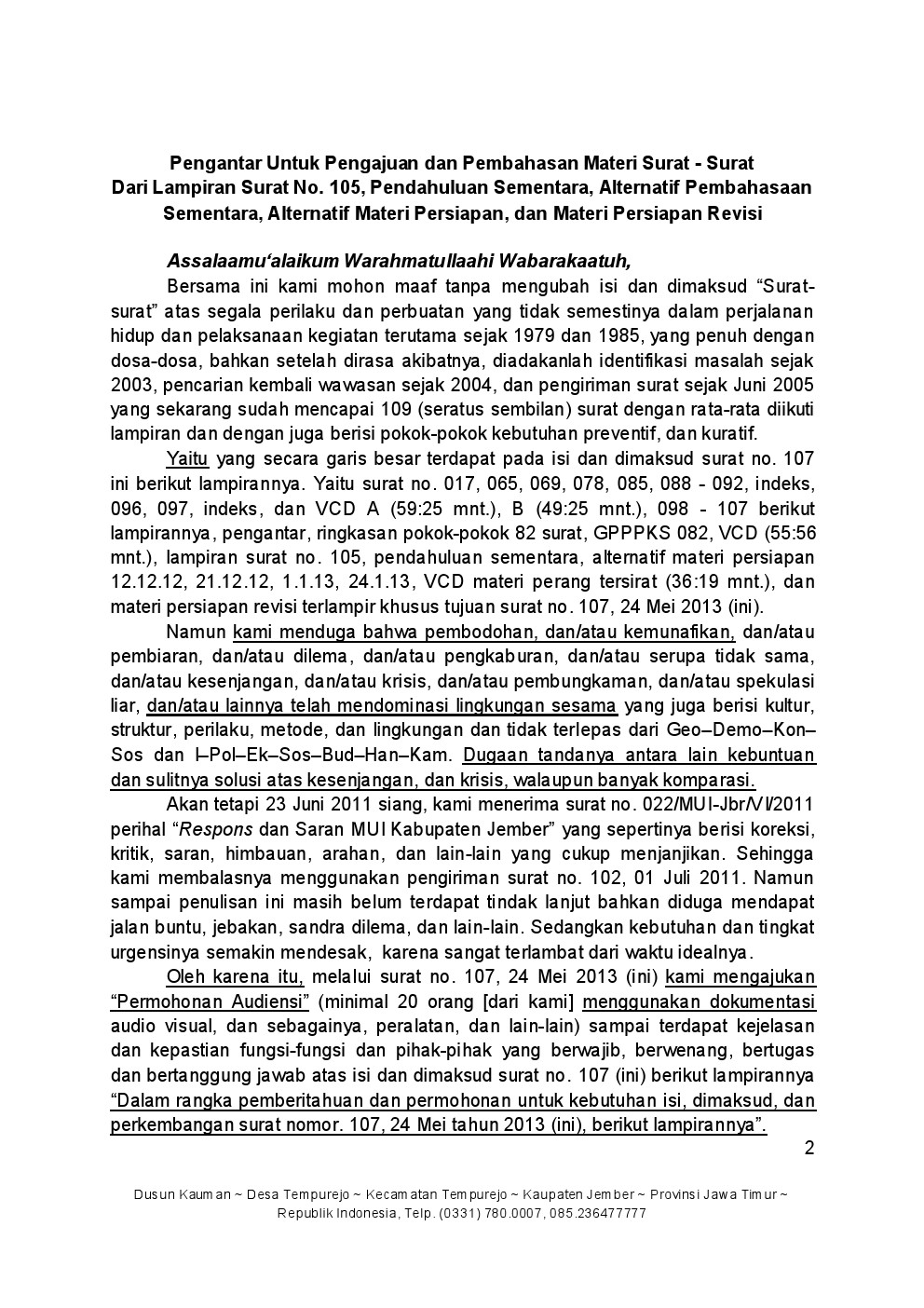 Pengantar Untuk Pengajuan dan Pembahasan Materi Surat - Surat Dari Lampiran Surat No. 105, Pendahuluan Sementara, Alternatif Pembahasaan Sementara, Alternatif Materi Persiapan, dan Materi Persiapan Revisi

Assalaamu'alaikum Warahmatullaahi Wabarakaatuh,

Bersama ini kami mohon maaf tanpa mengubah isi dan dimaksud "Surat-surat" atas segala perilaku dan perbuatan yang tidak semestinya dalam perjalanan hidup dan pelaksanaan kegiatan terutama sejak 1979 dan 1985, yang penuh dengan dosa-dosa, bahkan setelah dirasa akibatnya, diadakanlah identifikasi masalah sejak 2003, pencarian kembali wawasan sejak 2004, dan pengiriman surat sejak Juni 2005 yang sekarang sudah mencapai 109 (seratus sembilan) surat dengan rata-rata diikuti lampiran dan dengan juga berisi pokok-pokok kebutuhan preventif, dan kuratif.

Yaitu yang secara garis besar terdapat pada isi dan dimaksud surat no. 107 ini berikut lampirannya. Yaitu surat no. 017, 065, 069, 078, 085, 088 - 092, indeks, 096, 097, indeks, dan VCD A (59:25 mnt.), B (49:25 mnt.), 098 - 107 berikut lampirannya, pengantar, ringkasan pokok-pokok 82 surat, GPPPKS 082, VCD (55:56 mnt.), lampiran surat no. 105, pendahuluan sementara, alternatif materi persiapan 12.12.12, 21.12.12, 1.1.13, 24.1.13, VCD materi perang tersirat (36:19 mnt.), dan materi persiapan revisi terlampir khusus tujuan surat no. 107, 24 Mei 2013 (ini).

Namun kami menduga bahwa pembodohan, dan/atau kemunafikan, dan/atau pembiaran, dan/atau dilema, dan/atau pengkaburan, dan/atau serupa tidak sama, dan/atau kesenjangan, dan/atau krisis, dan/atau pembungkaman, dan/atau spekulasi liar, dan/atau lainnya telah mendominasi lingkungan sesama yang juga berisi kultur, struktur, perilaku, metode, dan lingkungan dan tidak terlepas dari Geo–Demo–Kon–Sos dan I–Pol–Ek–Sos–Bud–Han–Kam. Dugaan tandanya antara lain kebuntuan dan sulitnya solusi atas kesenjangan, dan krisis, walaupun banyak komparasi.

Akan tetapi 23 Juni 2011 siang, kami menerima surat no. 022/MUI-Jbr/VI/2011 perihal "Respons dan Saran MUI Kabupaten Jember" yang sepertinya berisi koreksi, kritik, saran, himbauan, arahan, dan lain-lain yang cukup menjanjikan. Sehingga kami membalasnya menggunakan pengiriman surat no. 102, 01 Juli 2011. Namun sampai penulisan ini masih belum terdapat tindak lanjut bahkan diduga mendapat jalan buntu, jebakan, sandra dilema, dan lain-lain. Sedangkan kebutuhan dan tingkat urgensinya semakin mendesak, karena sangat terlambat dari waktu idealnya.

Oleh karena itu, melalui surat no. 107, 24 Mei 2013 (ini) kami mengajukan "Permohonan Audiensi" (minimal 20 orang [dari kami] menggunakan dokumentasi audio visual, dan sebagainya, peralatan, dan lain-lain) sampai terdapat kejelasan dan kepastian fungsi-fungsi dan pihak-pihak yang berwajib, berwenang, bertugas dan bertanggung jawab atas isi dan dimaksud surat no. 107 (ini) berikut lampirannya "Dalam rangka pemberitahuan dan permohonan untuk kebutuhan isi, dimaksud, dan perkembangan surat nomor. 107, 24 Mei tahun 2013 (ini), berikut lampirannya".

2

Dusun Kauman ~ Desa Tempurejo ~ Kecamatan Tempurejo ~ Kaupaten Jember ~ Provinsi Jawa Timur ~ Republik Indonesia, Telp. (0331) 780.0007, 085.236477777